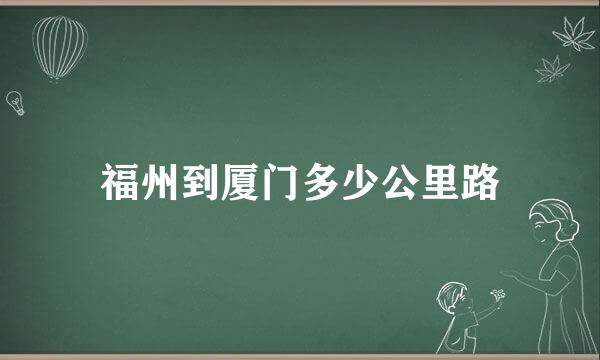 福州到厦门多少公里路